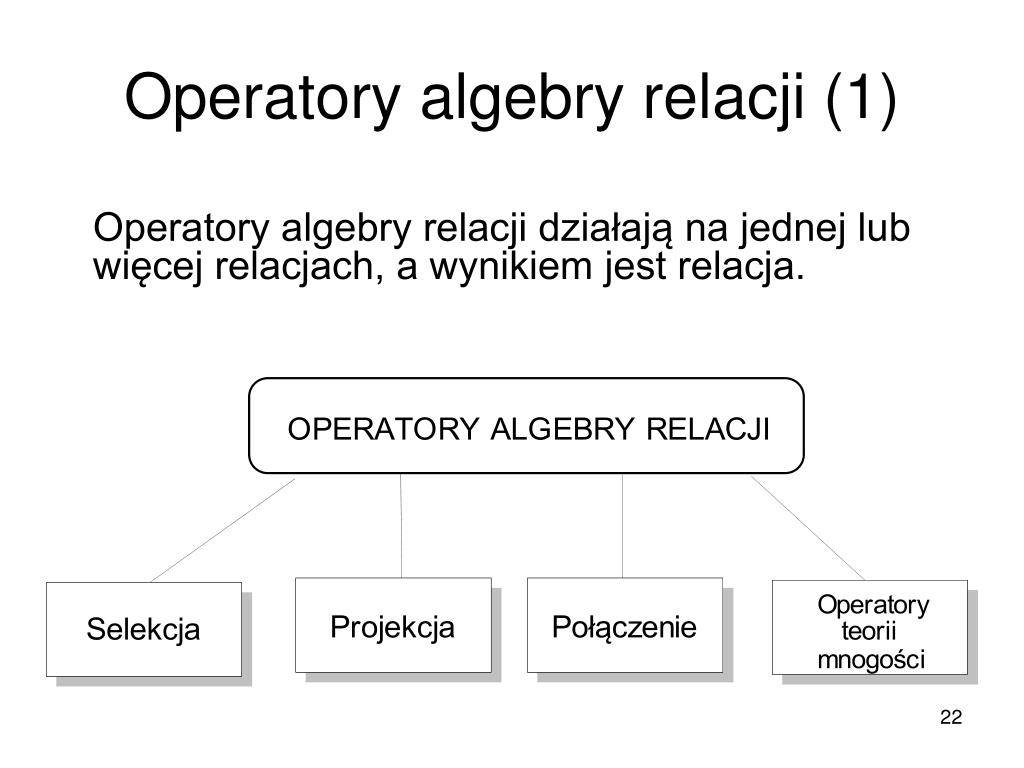 Operatory algebry relacji (1)

Operatory algebry relacji działają na jednej lub więcej relacjach, a wynikiem jest relacja.

OPERATORY ALGEBRY RELACJI

Selekcja

Projekcja

Połączenie

Operatory teorii mnogości

22